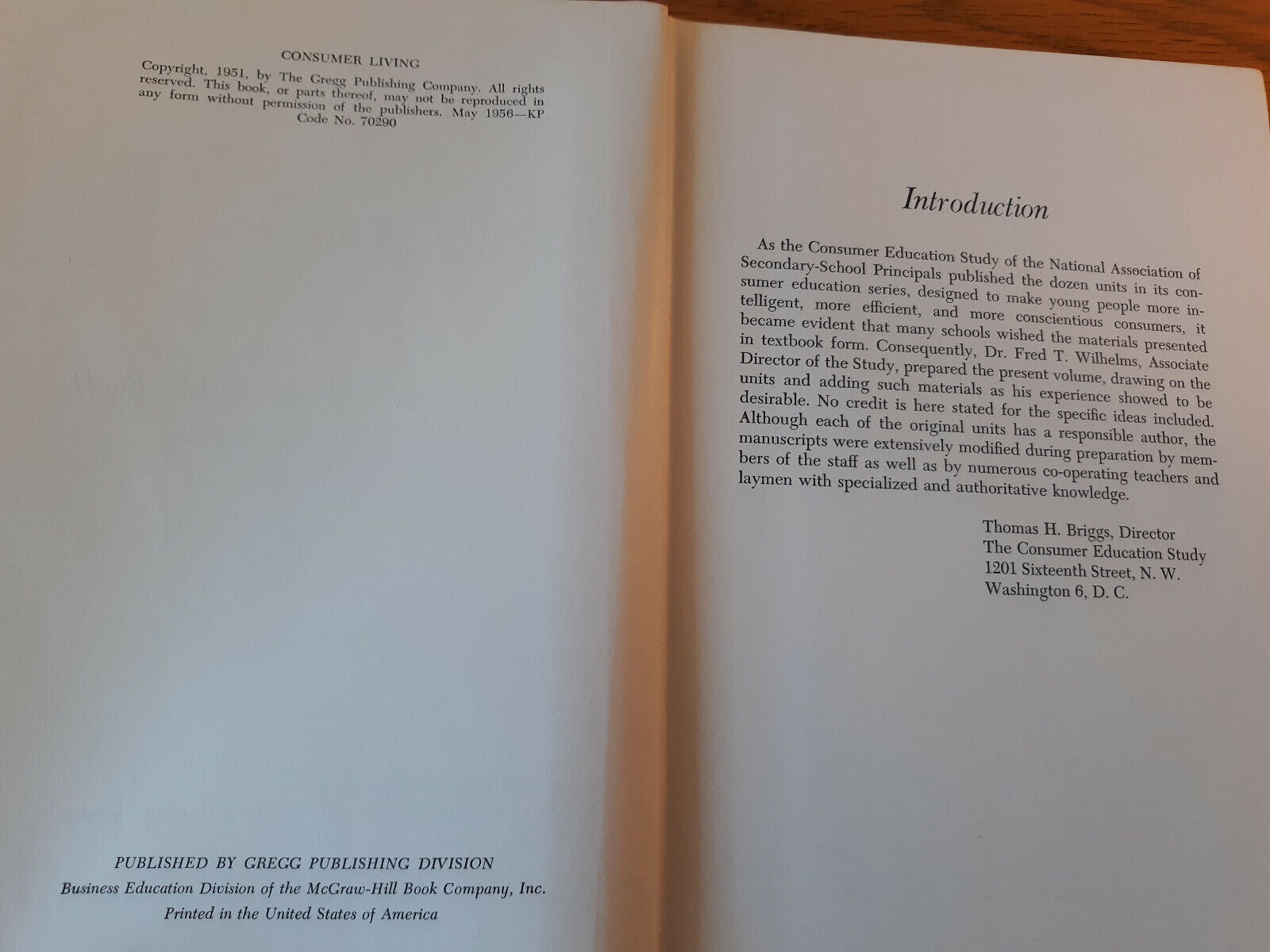 CONSUMER LIVING

Copyright, 1951, by The Gregg Publishing Company. All rights reserved. This book, or parts thereof, may not be reproduced in any form without permission of the publishers. May 1956—KP
Code No. 70290

PUBLISHED BY GREGG PUBLISHING DIVISION
Business Education Division of the McGraw-Hill Book Company, Inc.
Printed in the United States of America

Introduction

As the Consumer Education Study of the National Association of Secondary-School Principals published the dozen units in its consumer education series, designed to make young people more intelligent, more efficient, and more conscientious consumers, it became evident that many schools wished the materials presented in textbook form. Consequently, Dr. Fred T. Wilhelms, Associate Director of the Study, prepared the present volume, drawing on the units and adding such materials as his experience showed to be desirable. No credit is here stated for the specific ideas included. Although each of the original units has a responsible author, the manuscripts were extensively modified during preparation by members of the staff as well as by numerous co-operating teachers and laymen with specialized and authoritative knowledge.

Thomas H. Briggs, Director
The Consumer Education Study
1201 Sixteenth Street, N. W.
Washington 6, D. C.